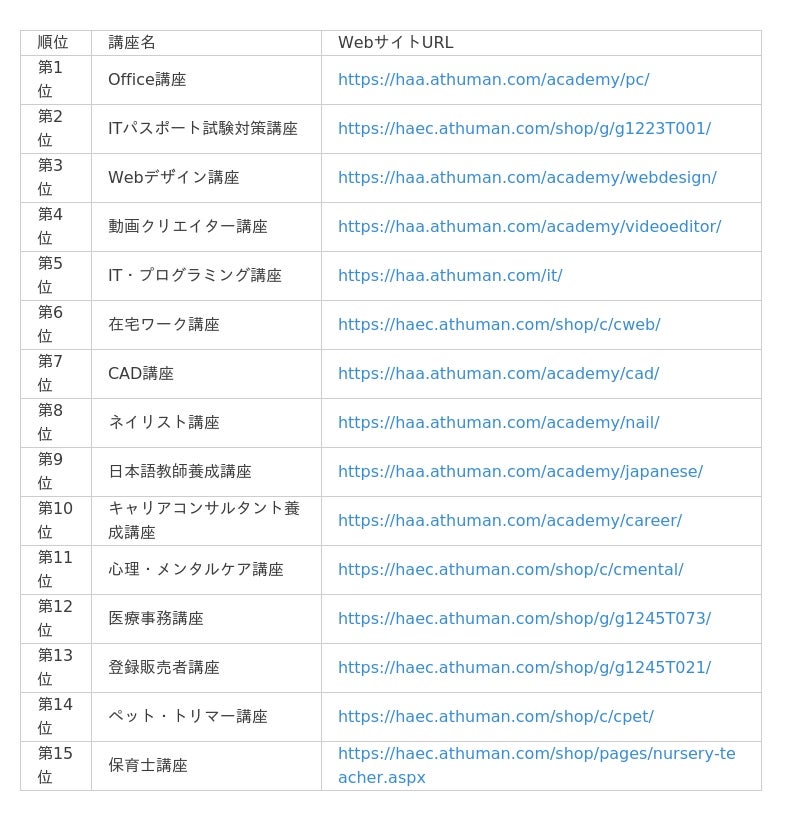 | 順位 | 講座名 | WebサイトURL |
|---|---|---|
| 第1位 | Office講座 | https://haa.athuman.com/academy/pc/ |
| 第2位 | ITパスポート試験対策講座 | https://haec.athuman.com/shop/g/g1223T001/ |
| 第3位 | Webデザイン講座 | https://haa.athuman.com/academy/webdesign/ |
| 第4位 | 動画クリエイター講座 | https://haa.athuman.com/academy/videoeditor/ |
| 第5位 | IT・プログラミング講座 | https://haa.athuman.com/it/ |
| 第6位 | 在宅ワーク講座 | https://haec.athuman.com/shop/c/cweb/ |
| 第7位 | CAD講座 | https://haa.athuman.com/academy/cad/ |
| 第8位 | ネイリスト講座 | https://haa.athuman.com/academy/nail/ |
| 第9位 | 日本語教師養成講座 | https://haa.athuman.com/academy/japanese/ |
| 第10位 | キャリアコンサルタント養成講座 | https://haa.athuman.com/academy/career/ |
| 第11位 | 心理・メンタルケア講座 | https://haec.athuman.com/shop/c/cmental/ |
| 第12位 | 医療事務講座 | https://haec.athuman.com/shop/g/g1245T073/ |
| 第13位 | 登録販売者講座 | https://haec.athuman.com/shop/g/g1245T021/ |
| 第14位 | ペット・トリマー講座 | https://haec.athuman.com/shop/c/cpet/ |
| 第15位 | 保育士講座 | https://haec.athuman.com/shop/pages/nursery-teacher.aspx |